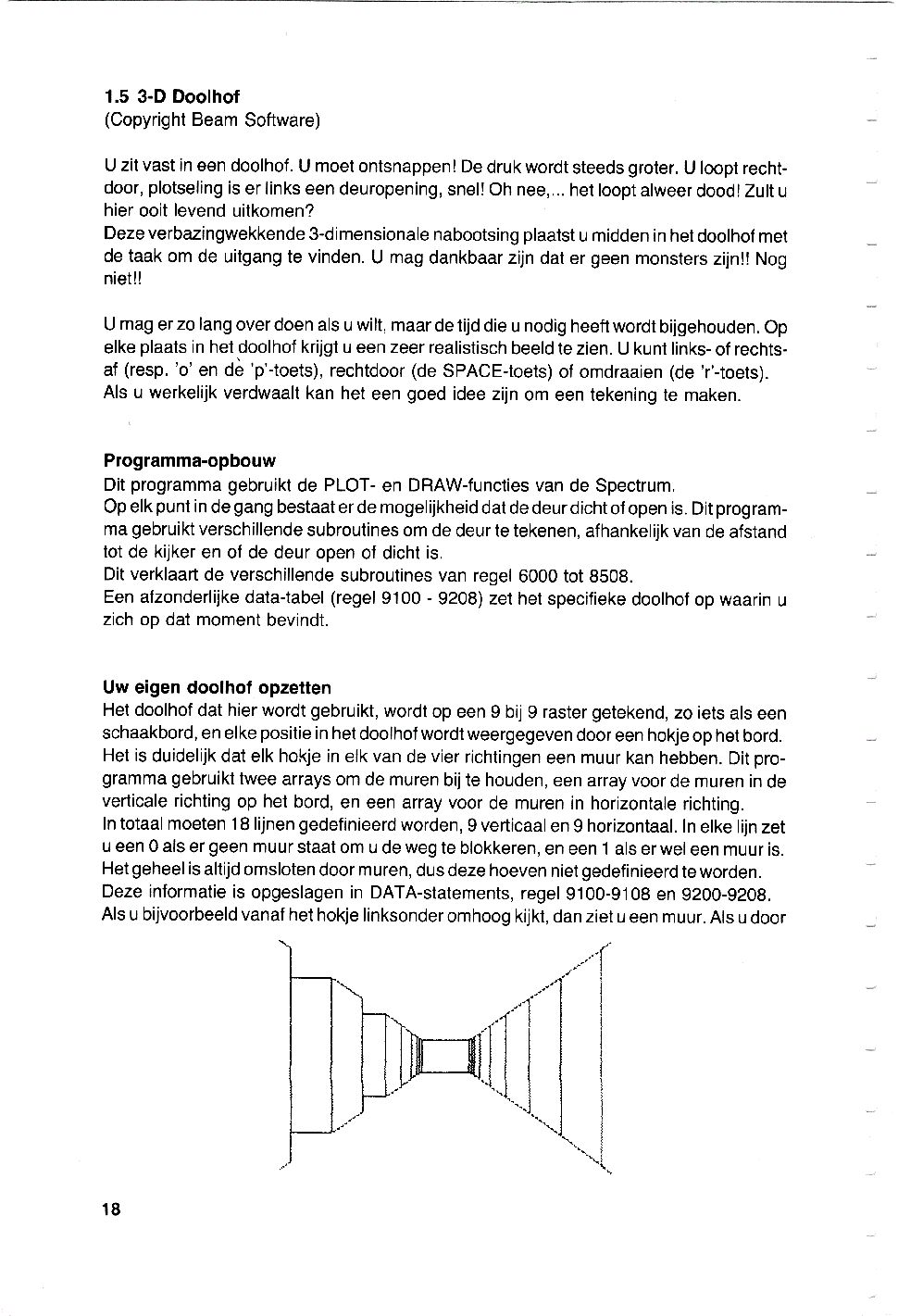 1.5 3-D Doolhof
(Copyright Beam Software)

U zit vast in een doolhof. U moet ontsnappen! De druk wordt steeds groter. U loopt rechtdoor, plotseling is er links een deuropening, snel! Oh nee,... het loopt alweer dood! Zult u hier ooit levend uitkomen?
Deze verbazingwekkende 3-dimensionale nabootsing plaatst u midden in het doolhof met de taak om de uitgang te vinden. U mag dankbaar zijn dat er geen monsters zijn!! Nog niet!!

U mag er zo lang over doen als u wilt, maar de tijd die u nodig heeft wordt bijgehouden. Op elke plaats in het doolhof krijgt u een zeer realistisch beeld te zien. U kunt links- of rechtsaf (resp. 'o' en de 'p'-toets), rechtdoor (de SPACE-toets) of omdraaien (de 'r'-toets). Als u werkelijk verdwaalt kan het een goed idee zijn om een tekening te maken.

Programma-opbouw
Dit programma gebruikt de PLOT- en DRAW-functies van de Spectrum.
Op elk punt in de gang bestaat er de mogelijkheid dat de deur dicht of open is. Dit programma gebruikt verschillende subroutines om de deur te tekenen, afhankelijk van de afstand tot de kijker en of de deur open of dicht is.
Dit verklaart de verschillende subroutines van regel 6000 tot 8508.
Een afzonderlijke data-tabel (regel 9100 - 9208) zet het specifieke doolhof op waarin u zich op dat moment bevindt.

Uw eigen doolhof opzetten
Het doolhof dat hier wordt gebruikt, wordt op een 9 bij 9 raster getekend, zo iets als een schaakbord, en elke positie in het doolhof wordt weergegeven door een hokje op het bord. Het is duidelijk dat elk hokje in elk van de vier richtingen een muur kan hebben. Dit programma gebruikt twee arrays om de muren bij te houden, een array voor de muren in de verticale richting op het bord, en een array voor de muren in horizontale richting.
In totaal moeten 18 lijnen gedefinieerd worden, 9 verticaal en 9 horizontaal. In elke lijn zet u een 0 als er geen muur staat om u de weg te blokkeren, en een 1 als er wel een muur is. Het geheel is altijd omsloten door muren, dus deze hoeven niet gedefinieerd te worden.
Deze informatie is opgeslagen in DATA-statements, regel 9100-9108 en 9200-9208.
Als u bijvoorbeeld vanaf het hokje linksonder omhoog kijkt, dan ziet u een muur. Als u door

18